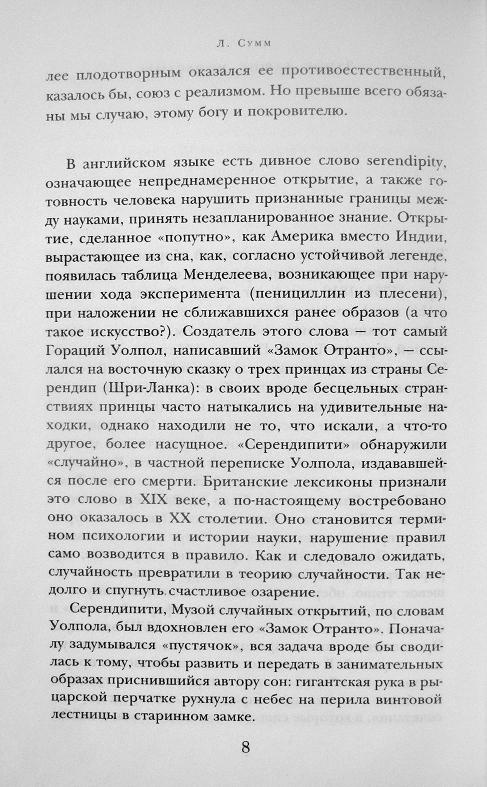 Л. Сумм

лее плодотворным оказался ее противоестественный, казалось бы, союз с реализмом. Но превыше всего обязаны мы случаю, этому богу и покровителю.

В английском языке есть дивное слово serendipity, означающее непреднамеренное открытие, а также готовность человека нарушить признанные границы между науками, принять незапланированное знание. Открытие, сделанное «попутно», как Америка вместо Индии, вырастающее из сна, как, согласно устойчивой легенде, появилась таблица Менделеева, возникающее при нарушении хода эксперимента (пенициллин из плесени), при наложении не сближавшихся ранее образов (а что такое искусство?). Создатель этого слова — тот самый Гораций Уолпол, написавший «Замок Отранто», — ссылался на восточную сказку о трех принцах из страны Серендип (Шри-Ланка): в своих вроде бесцельных странствиях принцы часто натыкались на удивительные находки, однако находили не то, что искали, а что-то другое, более насущное. «Серендипити» обнаружили «случайно», в частной переписке Уолпола, издававшейся после его смерти. Британские лексиконы признали это слово в XIX веке, а по-настоящему востребовано оно оказалось в XX столетии. Оно становится термином психологии и истории науки, нарушение правил само возводится в правило. Как и следовало ожидать, случайность превратили в теорию случайности. Так недолго и спугнуть счастливое озарение.

Серендипити, Музой случайных открытий, по словам Уолпола, был вдохновлен его «Замок Отранто». Поначалу задумывался «пустячок», вся задача вроде бы сводилась к тому, чтобы развить и передать в занимательных образах приснившийся автору сон: гигантская рука в рыцарской перчатке рухнула с небес на перила винтовой лестницы в старинном замке.

8